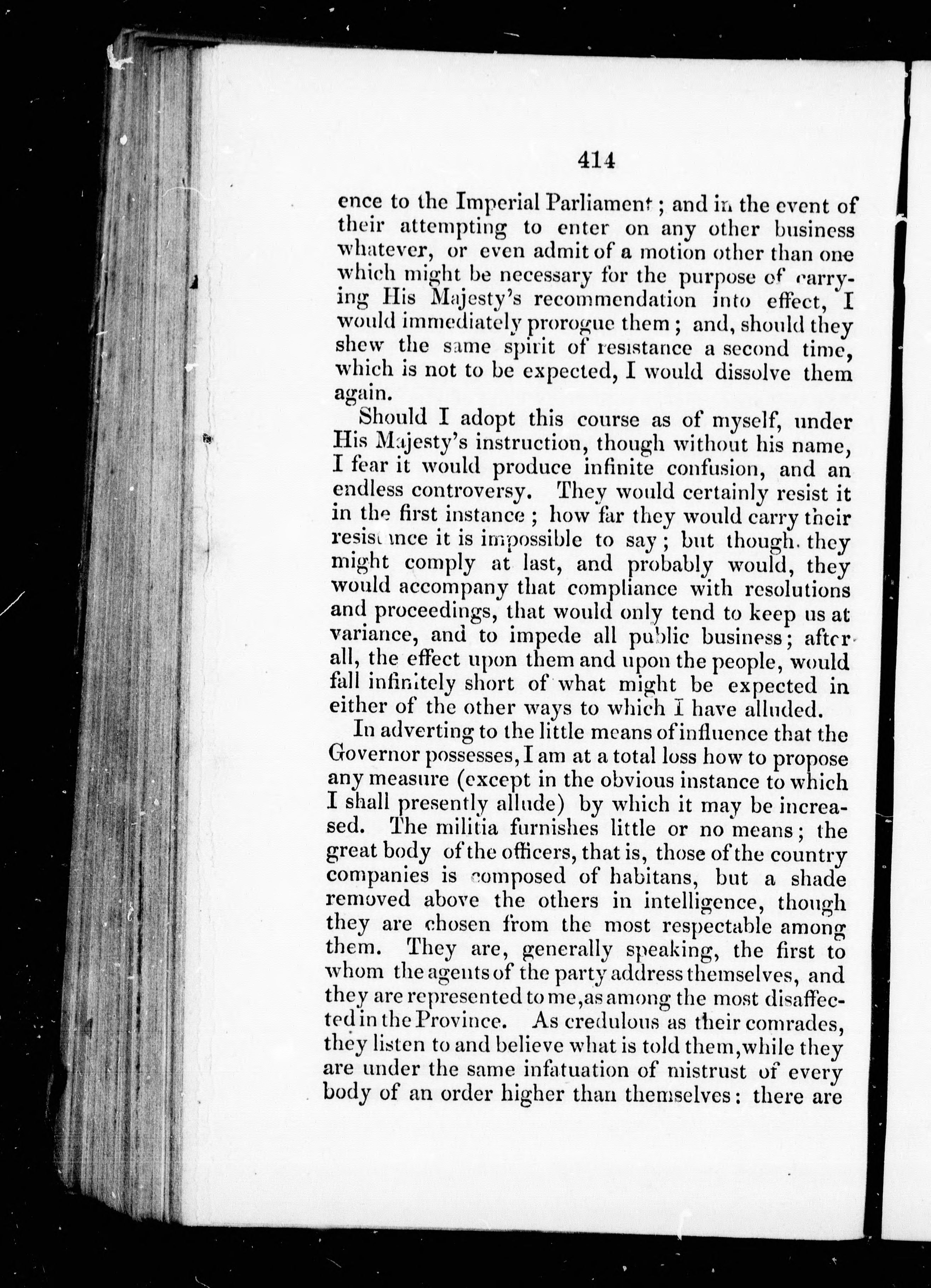 414

ence to the Imperial Parliament; and in the event of their attempting to enter on any other business whatever, or even admit of a motion other than one which might be necessary for the purpose of carrying His Majesty's recommendation into effect, I would immediately prorogue them; and, should they shew the same spirit of resistance a second time, which is not to be expected, I would dissolve them again.

Should I adopt this course as of myself, under His Majesty's instruction, though without his name, I fear it would produce infinite confusion, and an endless controversy. They would certainly resist it in the first instance; how far they would carry their resistance it is impossible to say; but though they might comply at last, and probably would, they would accompany that compliance with resolutions and proceedings, that would only tend to keep us at variance, and to impede all public business; after all, the effect upon them and upon the people, would fall infinitely short of what might be expected in either of the other ways to which I have alluded.

In adverting to the little means of influence that the Governor possesses, I am at a total loss how to propose any measure (except in the obvious instance to which I shall presently allude) by which it may be increased. The militia furnishes little or no means; the great body of the officers, that is, those of the country companies is composed of habitans, but a shade removed above the others in intelligence, though they are chosen from the most respectable among them. They are, generally speaking, the first to whom the agents of the party address themselves, and they are represented to me, as among the most disaffected in the Province. As credulous as their comrades, they listen to and believe what is told them, while they are under the same infatuation of mistrust of every body of an order higher than themselves: there are